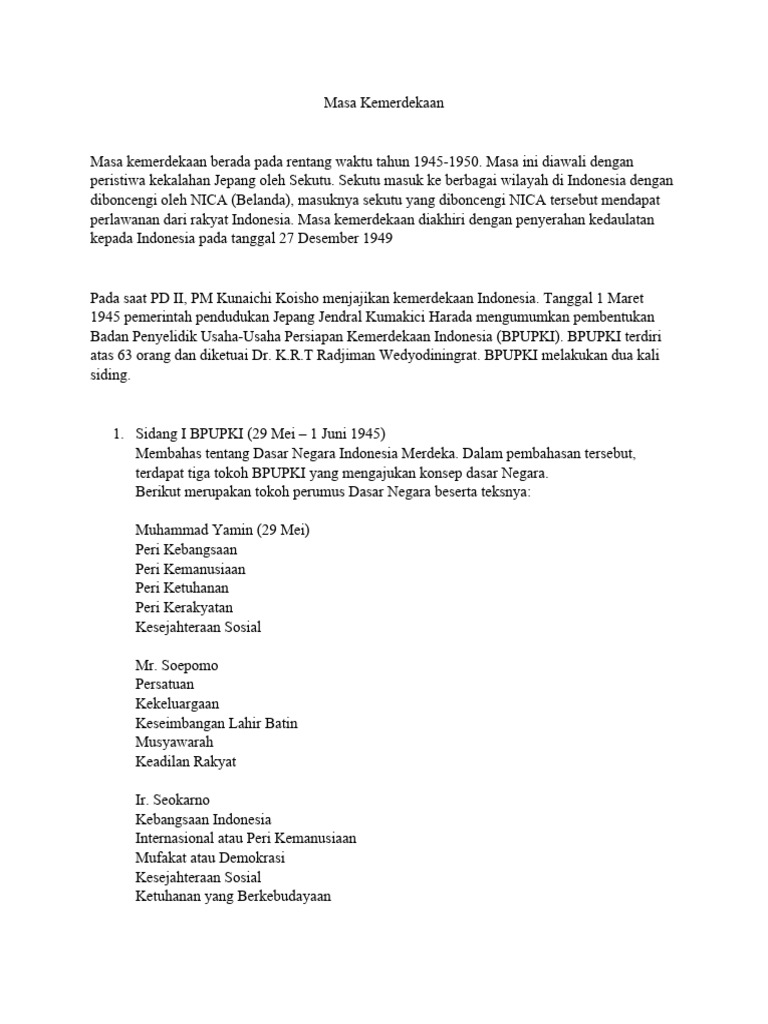 Masa Kemerdekaan

Masa kemerdekaan berada pada rentang waktu tahun 1945-1950. Masa ini diawali dengan peristiwa kekalahan Jepang oleh Sekutu. Sekutu masuk ke berbagai wilayah di Indonesia dengan diboncengi oleh NICA (Belanda), masuknya sekutu yang diboncengi NICA tersebut mendapat perlawanan dari rakyat Indonesia. Masa kemerdekaan diakhiri dengan penyerahan kedaulatan kepada Indonesia pada tanggal 27 Desember 1949

Pada saat PD II, PM Kunaichi Koisho menjajikan kemerdekaan Indonesia. Tanggal 1 Maret 1945 pemerintah pendudukan Jepang Jendral Kumakici Harada mengumumkan pembentukan Badan Penyelidik Usaha-Usaha Persiapan Kemerdekaan Indonesia (BPUPKI). BPUPKI terdiri atas 63 orang dan diketuai Dr. K.R.T Radjiman Wedyodiningrat. BPUPKI melakukan dua kali siding.

1. Sidang I BPUPKI (29 Mei – 1 Juni 1945)
Membahas tentang Dasar Negara Indonesia Merdeka. Dalam pembahasan tersebut, terdapat tiga tokoh BPUPKI yang mengajukan konsep dasar Negara.
Berikut merupakan tokoh perumus Dasar Negara beserta teksnya:

Muhammad Yamin (29 Mei)
Peri Kebangsaan
Peri Kemanusiaan
Peri Ketuhanan
Peri Kerakyatan
Kesejahteraan Sosial

Mr. Soepomo
Persatuan
Kekeluargaan
Keseimbangan Lahir Batin
Musyawarah
Keadilan Rakyat

Ir. Seokarno
Kebangsaan Indonesia
Internasional atau Peri Kemanusiaan
Mufakat atau Demokrasi
Kesejahteraan Sosial
Ketuhanan yang Berkebudayaan